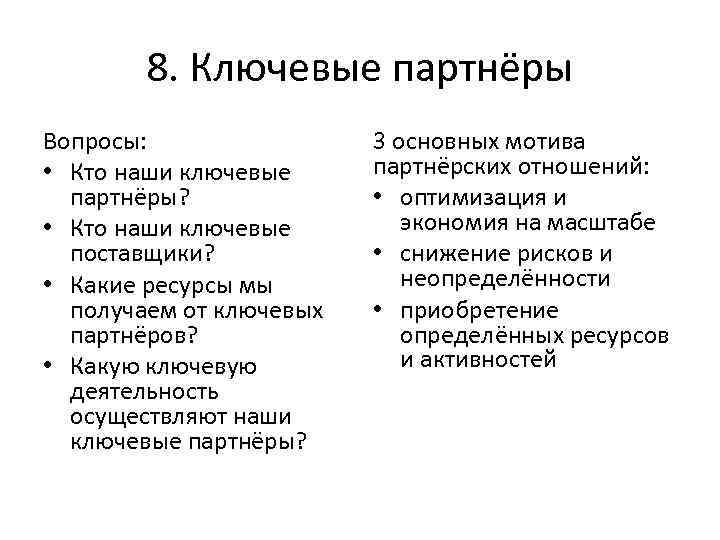 8. Ключевые партнёры

Вопросы:
• Кто наши ключевые партнёры?
• Кто наши ключевые поставщики?
• Какие ресурсы мы получаем от ключевых партнёров?
• Какую ключевую деятельность осуществляют наши ключевые партнёры?

3 основных мотива партнёрских отношений:
• оптимизация и экономия на масштабе
• снижение рисков и неопределённости
• приобретение определённых ресурсов и активностей